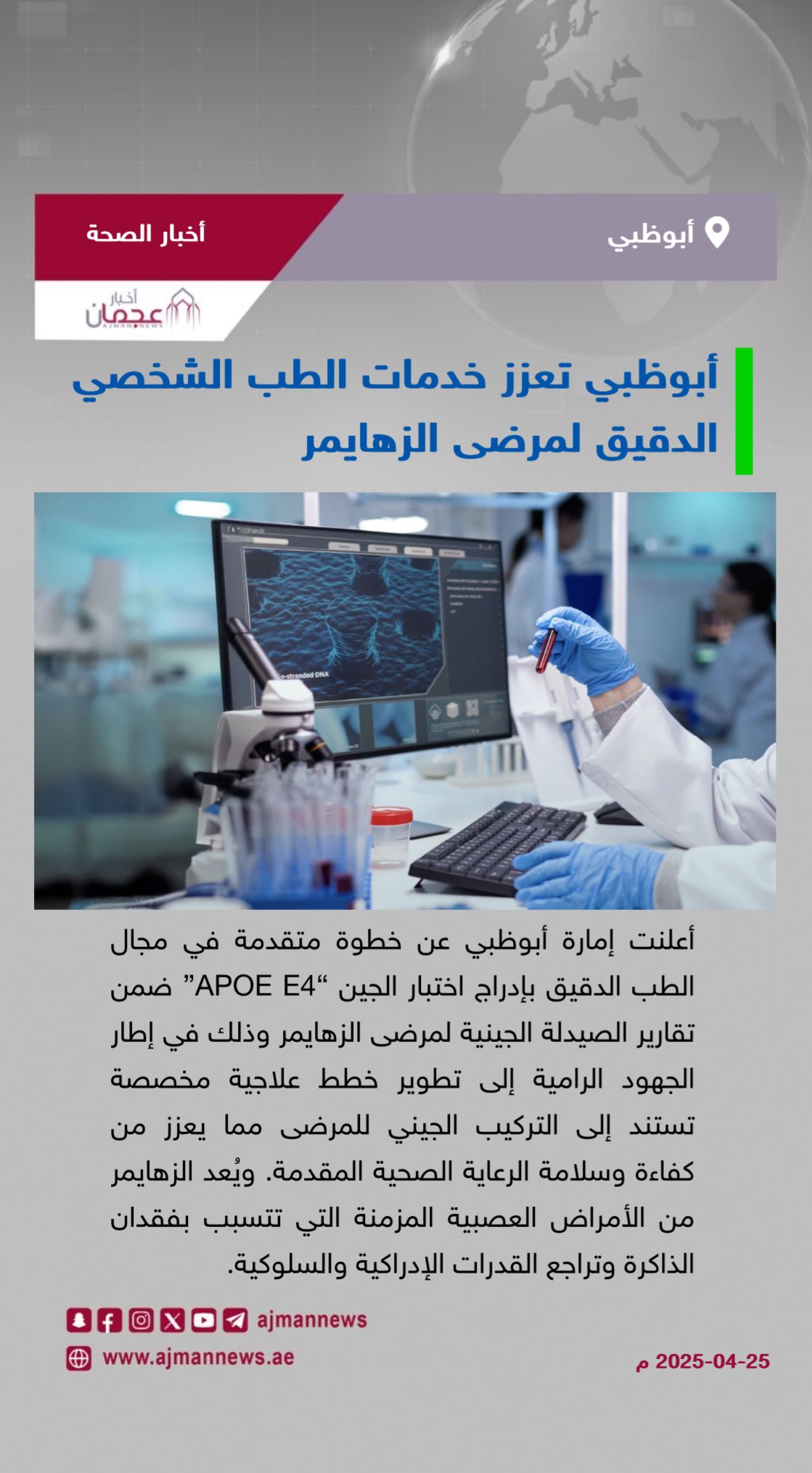 أبوظبي

أخبار الصحة

أخبار عجمان
AJMAN NEWS

أبوظبي تعزز خدمات الطب الشخصي الدقيق لمرضى الزهايمر

أعلنت إمارة أبوظبي عن خطوة متقدمة في مجال الطب الدقيق بإدراج اختبار الجين "APOE E4" ضمن تقارير الصيدلة الجينية لمرضى الزهايمر وذلك في إطار الجهود الرامية إلى تطوير خطط علاجية مخصصة تستند إلى التركيب الجيني للمرضى مما يعزز من كفاءة وسلامة الرعاية الصحية المقدمة. ويُعد الزهايمر من الأمراض العصبية المزمنة التي تتسبب بفقدان الذاكرة وتراجع القدرات الإدراكية والسلوكية.

ajmannews
www.ajmannews.ae

2025-04-25 م